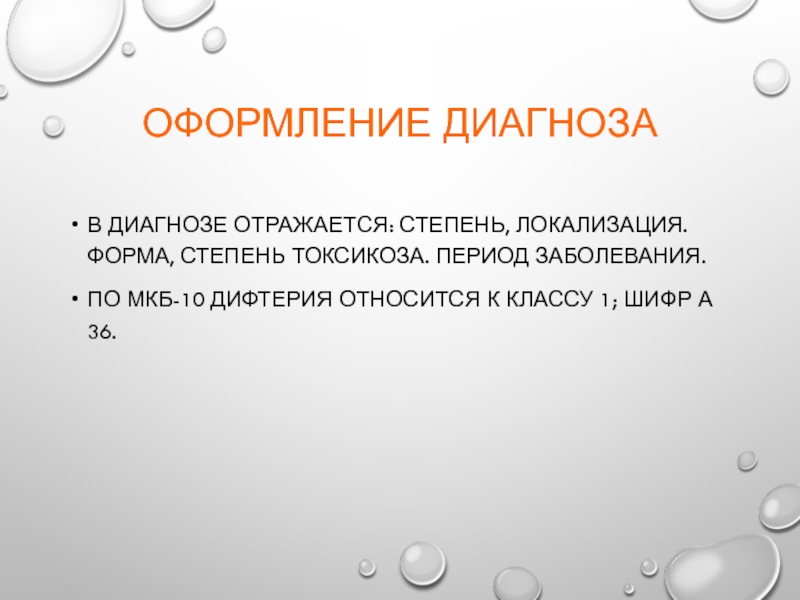 ОФОРМЛЕНИЕ ДИАГНОЗА

• В ДИАГНОЗЕ ОТРАЖАЕТСЯ: СТЕПЕНЬ, ЛОКАЛИЗАЦИЯ. ФОРМА, СТЕПЕНЬ ТОКСИКОЗА. ПЕРИОД ЗАБОЛЕВАНИЯ.

• ПО МКБ-10 ДИФТЕРИЯ ОТНОСИТСЯ К КЛАССУ 1; ШИФР А 36.